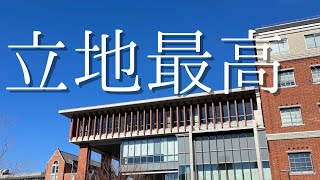 立地最高